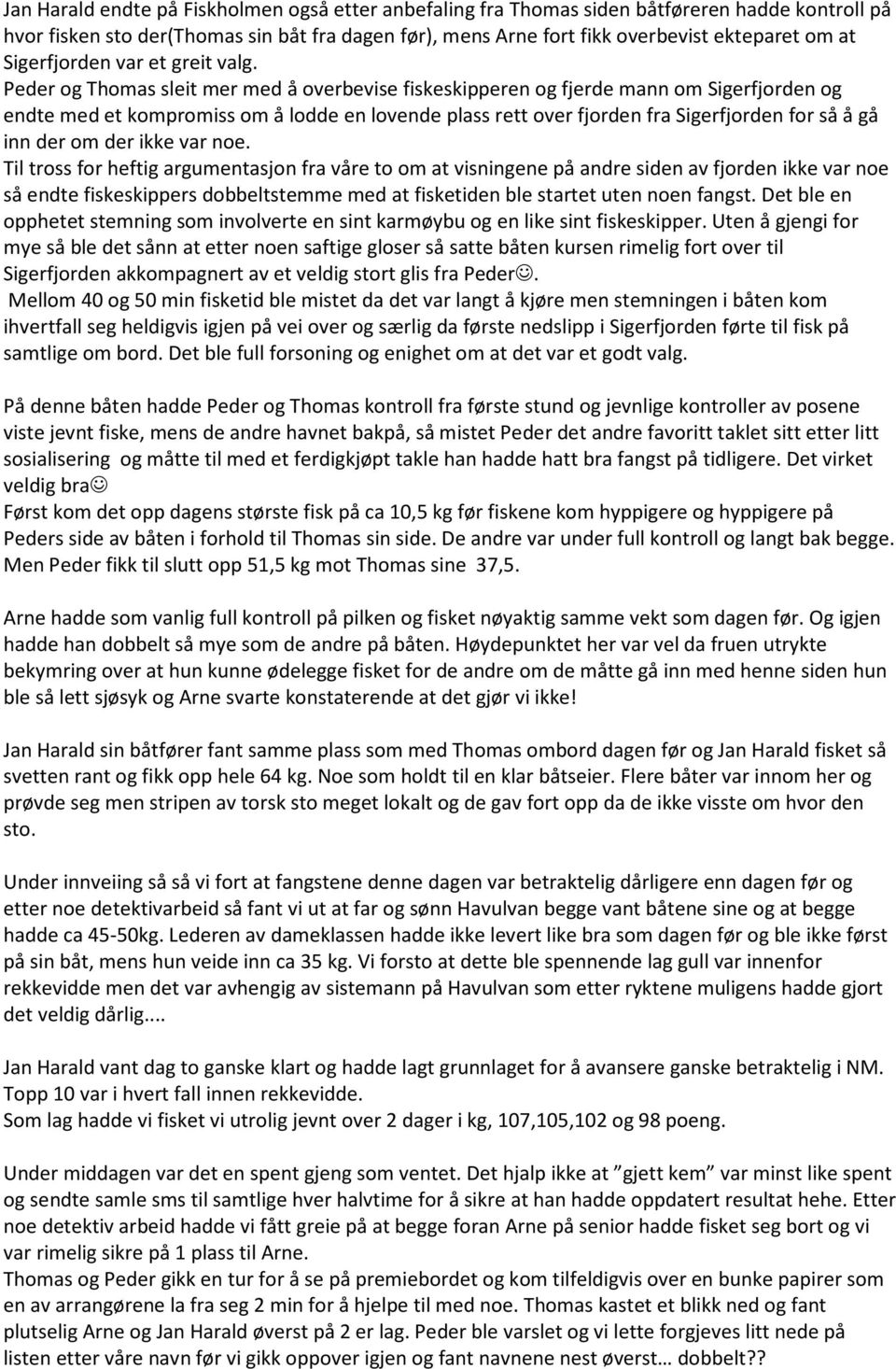 Jan Harald endte på Fiskholmen også etter anbefaling fra Thomas siden båtføreren hadde kontroll på hvor fisken sto der(Thomas sin båt fra dagen før), mens Arne fort fikk overbevist ekteparet om at Sigerfjorden var et greit valg.
Peder og Thomas sleit mer med å overbevise fiskeskipperen og fjerde mann om Sigerfjorden og endte med et kompromiss om å lodde en lovende plass rett over fjorden fra Sigerfjorden for så å gå inn der om der ikke var noe.
Til tross for heftig argumentasjon fra våre to om at visningene på andre siden av fjorden ikke var noe så endte fiskeskippers dobbeltstemme med at fisketiden ble startet uten noen fangst. Det ble en opphetet stemning som involverte en sint karmøybu og en like sint fiskeskipper. Uten å gjengi for mye så ble det sånn at etter noen saftige gloser så satte båten kursen rimelig fort over til Sigerfjorden akkompagnert av et veldig stort glis fra Peder☺.
Mellom 40 og 50 min fisketid ble mistet da det var langt å kjøre men stemningen i båten kom ihvertfall seg heldigvis igjen på vei over og særlig da første nedslipp i Sigerfjorden førte til fisk på samtlige om bord. Det ble full forsoning og enighet om at det var et godt valg.

På denne båten hadde Peder og Thomas kontroll fra første stund og jevnlige kontroller av posene viste jevnt fiske, mens de andre havnet bakpå, så mistet Peder det andre favoritt taklet sitt etter litt sosialisering og måtte til med et ferdigkjøpt takle han hadde hatt bra fangst på tidligere. Det virket veldig bra☺
Først kom det opp dagens største fisk på ca 10,5 kg før fiskene kom hyppigere og hyppigere på Peders side av båten i forhold til Thomas sin side. De andre var under full kontroll og langt bak begge. Men Peder fikk til slutt opp 51,5 kg mot Thomas sine 37,5.

Arne hadde som vanlig full kontroll på pilken og fisket nøyaktig samme vekt som dagen før. Og igjen hadde han dobbelt så mye som de andre på båten. Høydepunktet her var vel da fruen utrykte bekymring over at hun kunne ødelegge fisket for de andre om de måtte gå inn med henne siden hun ble så lett sjøsyk og Arne svarte konstaterende at det gjør vi ikke!

Jan Harald sin båtfører fant samme plass som med Thomas ombord dagen før og Jan Harald fisket så svetten rant og fikk opp hele 64 kg. Noe som holdt til en klar båtseier. Flere båter var innom her og prøvde seg men stripen av torsk sto meget lokalt og de gav fort opp da de ikke visste om hvor den sto.

Under innveiing så så vi fort at fangstene denne dagen var betraktelig dårligere enn dagen før og etter noe detektivarbeid så fant vi ut at far og sønn Havulvan begge vant båtene sine og at begge hadde ca 45-50kg. Lederen av dameklassen hadde ikke levert like bra som dagen før og ble ikke først på sin båt, mens hun veide inn ca 35 kg. Vi forsto at dette ble spennende lag gull var innenfor rekkevidde men det var avhengig av sistemann på Havulvan som etter ryktene muligens hadde gjort det veldig dårlig....

Jan Harald vant dag to ganske klart og hadde lagt grunnlaget for å avansere ganske betraktelig i NM. Topp 10 var i hvert fall innen rekkevidde.
Som lag hadde vi fisket vi utrolig jevnt over 2 dager i kg, 107,105,102 og 98 poeng.

Under middagen var det en spent gjeng som ventet. Det hjalp ikke at ”gjett kem” var minst like spent og sendte samle sms til samtlige hver halvtime for å sikre at han hadde oppdatert resultat hehe. Etter noe detektiv arbeid hadde vi fått greie på at begge foran Arne på senior hadde fisket seg bort og vi var rimelig sikre på 1 plass til Arne.
Thomas og Peder gikk en tur for å se på premiebordet og kom tilfeldigvis over en bunke papirer som en av arrangørene la fra seg 2 min for å hjelpe til med noe. Thomas kastet et blikk ned og fant plutselig Arne og Jan Harald øverst på 2 er lag. Peder ble varslet og vi lette forgjeves litt nede på listen etter våre navn før vi gikk oppover igjen og fant navnene nest øverst… dobbelt??